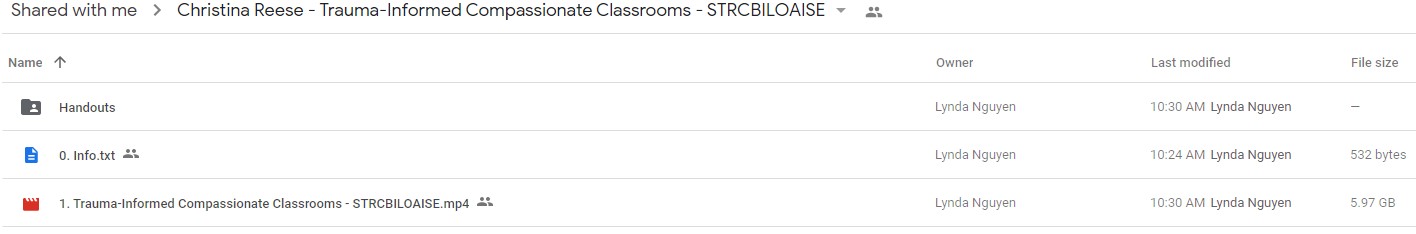 Shared with me > Christina Reese - Trauma-Informed Compassionate Classrooms - STRCBILOAISE

| Name ↑ | Owner | Last modified | File size |
|---|---|---|---|
| Handouts | Lynda Nguyen | 10:30 AM Lynda Nguyen | — |
| 0. Info.txt | Lynda Nguyen | 10:24 AM Lynda Nguyen | 532 bytes |
| 1. Trauma-Informed Compassionate Classrooms - STRCBILOAISE.mp4 | Lynda Nguyen | 10:30 AM Lynda Nguyen | 5.97 GB |